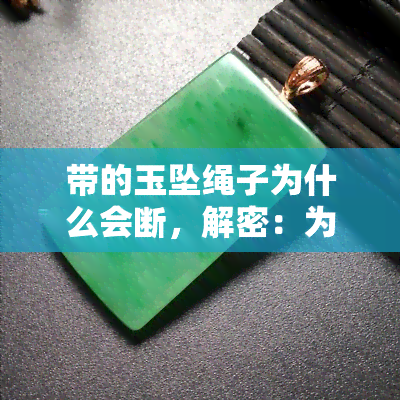 带的玉坠绳子为什么会断，解密：为